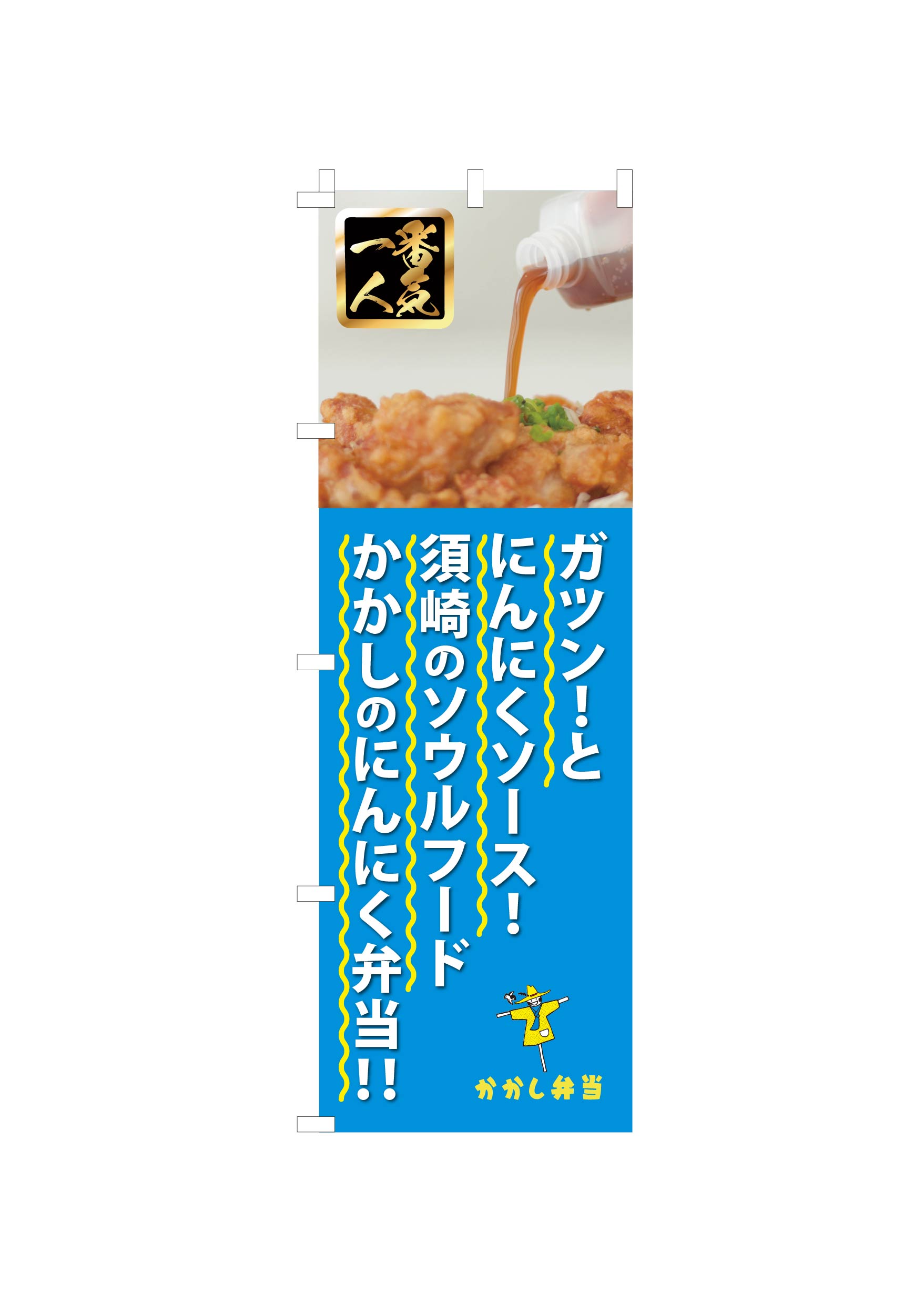 一番人気

ガツン！と
にんにくソース！
須崎のソウルフード
かかしのにんにく弁当!!

かかし弁当